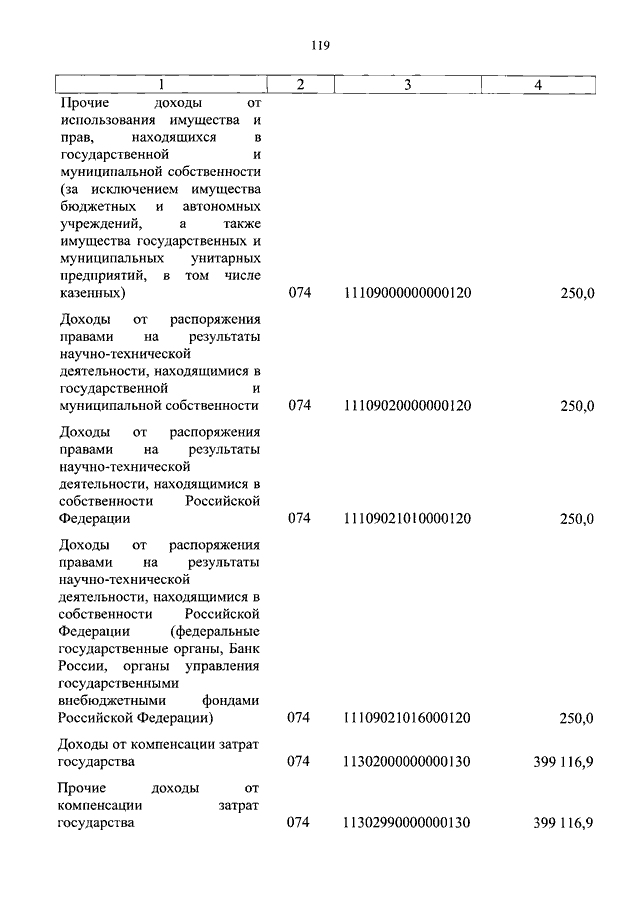 119

| 1 | 2 | 3 | 4 |
|---|---|---|---|
| Прочие доходы от использования имущества и прав, находящихся в государственной и муниципальной собственности (за исключением имущества бюджетных и автономных учреждений, а также имущества государственных и муниципальных унитарных предприятий, в том числе казенных) | 074 | 11109000000000120 | 250,0 |
| Доходы от распоряжения правами на результаты научно-технической деятельности, находящимися в государственной и муниципальной собственности | 074 | 11109020000000120 | 250,0 |
| Доходы от распоряжения правами на результаты научно-технической деятельности, находящимися в собственности Российской Федерации | 074 | 11109021010000120 | 250,0 |
| Доходы от распоряжения правами на результаты научно-технической деятельности, находящимися в собственности Российской Федерации (федеральные государственные органы, Банк России, органы управления государственными внебюджетными фондами Российской Федерации) | 074 | 11109021016000120 | 250,0 |
| Доходы от компенсации затрат государства | 074 | 11302000000000130 | 399 116,9 |
| Прочие доходы от компенсации затрат государства | 074 | 11302990000000130 | 399 116,9 |